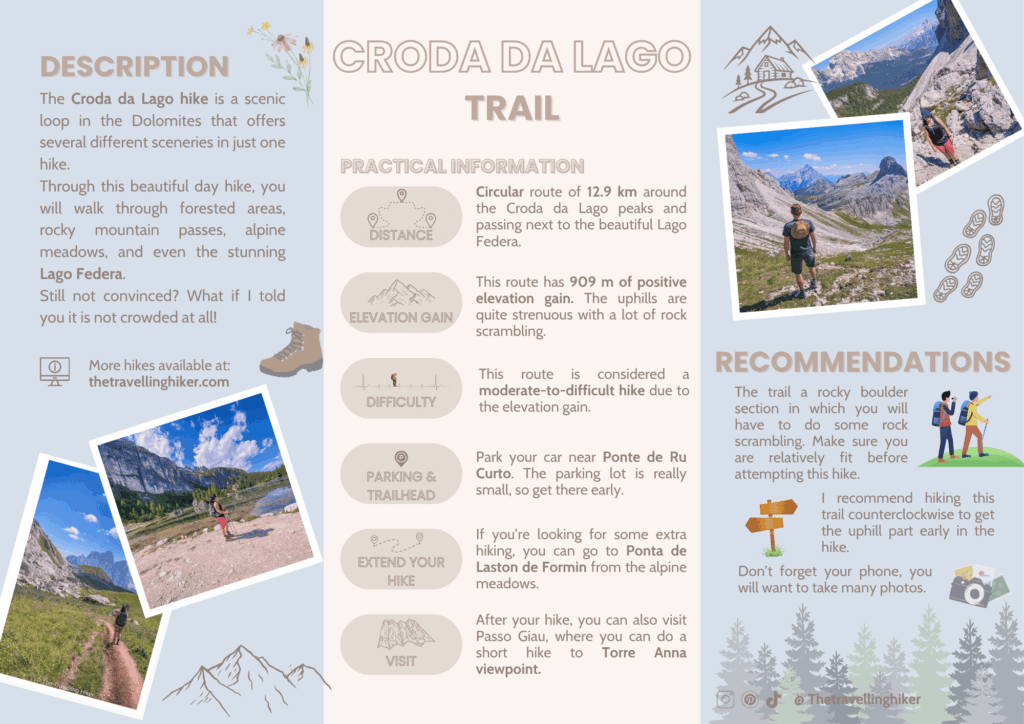 DESCRIPTION

The Croda da Lago hike is a scenic loop in the Dolomites that offers several different sceneries in just one hike.

Through this beautiful day hike, you will walk through forested areas, rocky mountain passes, alpine meadows, and even the stunning Lago Federa.

Still not convinced? What if I told you it is not crowded at all!

More hikes available at: thetravellinghiker.com

CRODA DA LAGO

TRAIL

PRACTICAL INFORMATION

DISTANCE

Circular route of 12.9 km around the Croda da Lago peaks and passing next to the beautiful Lago Federa.

ELEVATION GAIN

This route has 909 m of positive elevation gain. The uphills are quite strenuous with a lot of rock scrambling.

DIFFICULTY

This route is considered a moderate-to-difficult hike due to the elevation gain.

PARKING & TRAILHEAD

Park your car near Ponte de Ru Curto. The parking lot is really small, so get there early.

EXTEND YOUR HIKE

If you're looking for some extra hiking, you can go to Ponta de Laston de Formin from the alpine meadows.

VISIT

After your hike, you can also visit Passo Giau, where you can do a short hike to Torre Anna viewpoint.

RECOMMENDATIONS

The trail a rocky boulder section in which you will have to do some rock scrambling. Make sure you are relatively fit before attempting this hike.

I recommend hiking this trail counterclockwise to get the uphill part early in the hike.

Don't forget your phone, you will want to take many photos.

@ Thetravellinghiker